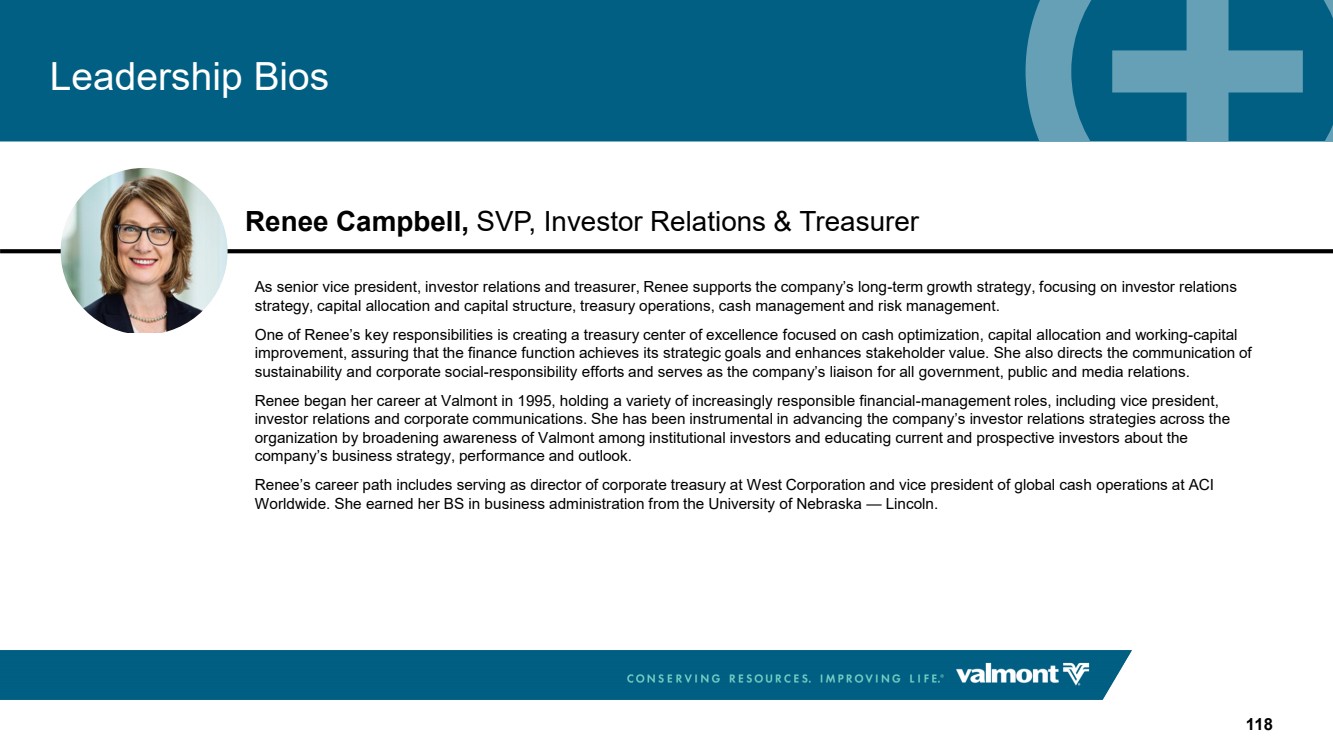 Leadership Bios

Renee Campbell, SVP, Investor Relations & Treasurer

As senior vice president, investor relations and treasurer, Renee supports the company's long-term growth strategy, focusing on investor relations strategy, capital allocation and capital structure, treasury operations, cash management and risk management.

One of Renee's key responsibilities is creating a treasury center of excellence focused on cash optimization, capital allocation and working-capital improvement, assuring that the finance function achieves its strategic goals and enhances stakeholder value. She also directs the communication of sustainability and corporate social-responsibility efforts and serves as the company's liaison for all government, public and media relations.

Renee began her career at Valmont in 1995, holding a variety of increasingly responsible financial-management roles, including vice president, investor relations and corporate communications. She has been instrumental in advancing the company's investor relations strategies across the organization by broadening awareness of Valmont among institutional investors and educating current and prospective investors about the company's business strategy, performance and outlook.

Renee's career path includes serving as director of corporate treasury at West Corporation and vice president of global cash operations at ACI Worldwide. She earned her BS in business administration from the University of Nebraska — Lincoln.

CONSERVING RESOURCES. IMPROVING LIFE.® valmont

118